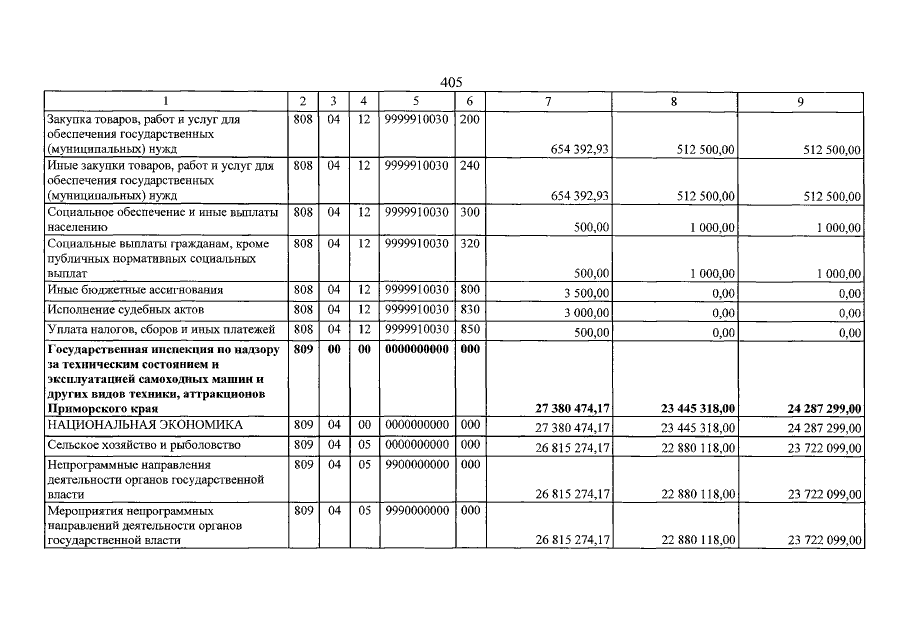 405

| 1 | 2 | 3 | 4 | 5 | 6 | 7 | 8 | 9 |
|---|---|---|---|---|---|---|---|---|
| Закупка товаров, работ и услуг для обеспечения государственных (муниципальных) нужд | 808 | 04 | 12 | 9999910030 | 200 | 654 392,93 | 512 500,00 | 512 500,00 |
| Иные закупки товаров, работ и услуг для обеспечения государственных (муниципальных) нужд | 808 | 04 | 12 | 9999910030 | 240 | 654 392,93 | 512 500,00 | 512 500,00 |
| Социальное обеспечение и иные выплаты населению | 808 | 04 | 12 | 9999910030 | 300 | 500,00 | 1 000,00 | 1 000,00 |
| Социальные выплаты гражданам, кроме публичных нормативных социальных выплат | 808 | 04 | 12 | 9999910030 | 320 | 500,00 | 1 000,00 | 1 000,00 |
| Иные бюджетные ассигнования | 808 | 04 | 12 | 9999910030 | 800 | 3 500,00 | 0,00 | 0,00 |
| Исполнение судебных актов | 808 | 04 | 12 | 9999910030 | 830 | 3 000,00 | 0,00 | 0,00 |
| Уплата налогов, сборов и иных платежей | 808 | 04 | 12 | 9999910030 | 850 | 500,00 | 0,00 | 0,00 |
| Государственная инспекция по надзору за техническим состоянием и эксплуатацией самоходных машин и других видов техники, аттракционов Приморского края | 809 | 00 | 00 | 0000000000 | 000 | 27 380 474,17 | 23 445 318,00 | 24 287 299,00 |
| НАЦИОНАЛЬНАЯ ЭКОНОМИКА | 809 | 04 | 00 | 0000000000 | 000 | 27 380 474,17 | 23 445 318,00 | 24 287 299,00 |
| Сельское хозяйство и рыболовство | 809 | 04 | 05 | 0000000000 | 000 | 26 815 274,17 | 22 880 118,00 | 23 722 099,00 |
| Непрограммные направления деятельности органов государственной власти | 809 | 04 | 05 | 9900000000 | 000 | 26 815 274,17 | 22 880 118,00 | 23 722 099,00 |
| Мероприятия непрограммных направлений деятельности органов государственной власти | 809 | 04 | 05 | 9990000000 | 000 | 26 815 274,17 | 22 880 118,00 | 23 722 099,00 |